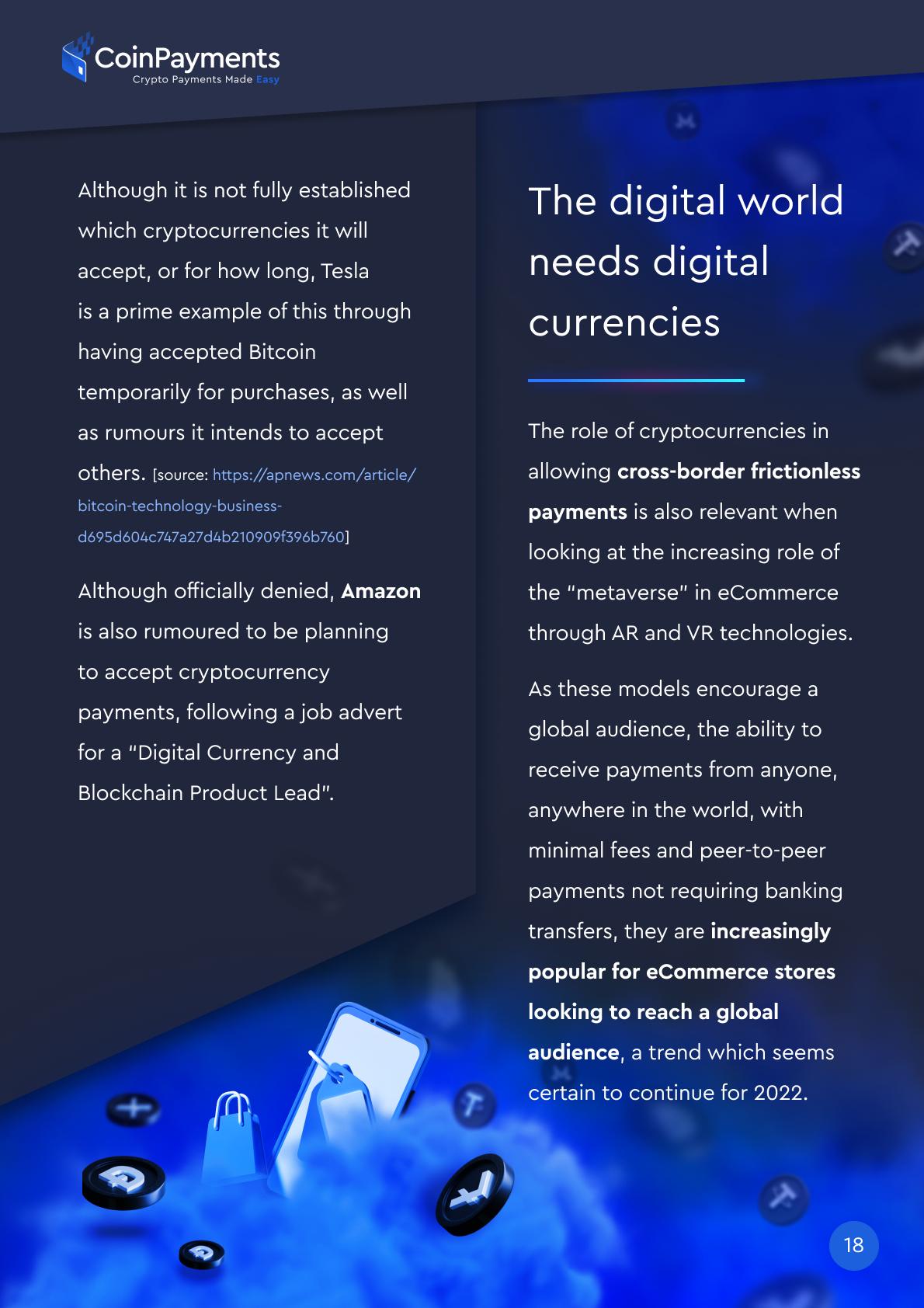 CoinPayments
Crypto Payments Made Easy

Although it is not fully established which cryptocurrencies it will accept, or for how long, Tesla is a prime example of this through having accepted Bitcoin temporarily for purchases, as well as rumours it intends to accept others. [source: https://apnews.com/article/bitcoin-technology-business-d695d604c747a27d4b210909f396b760]

Although officially denied, Amazon is also rumoured to be planning to accept cryptocurrency payments, following a job advert for a "Digital Currency and Blockchain Product Lead".

The digital world needs digital currencies

The role of cryptocurrencies in allowing cross-border frictionless payments is also relevant when looking at the increasing role of the "metaverse" in eCommerce through AR and VR technologies.

As these models encourage a global audience, the ability to receive payments from anyone, anywhere in the world, with minimal fees and peer-to-peer payments not requiring banking transfers, they are increasingly popular for eCommerce stores looking to reach a global audience, a trend which seems certain to continue for 2022.

18